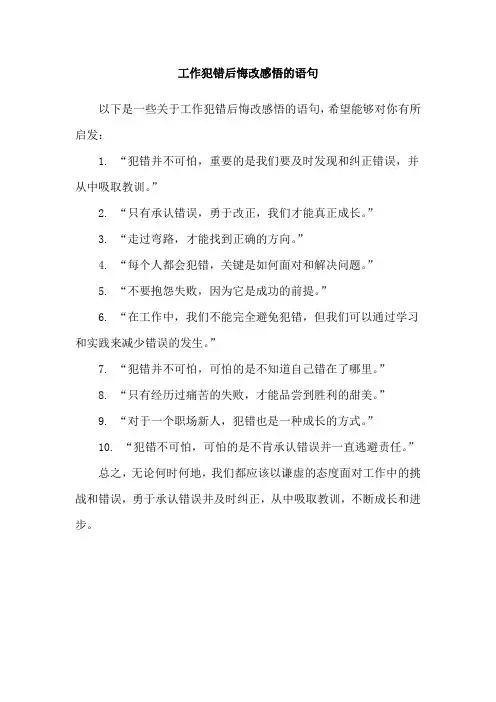 工作犯错后悔改感悟的语句

以下是一些关于工作犯错后悔改感悟的语句，希望能够对你有所启发：

1. “犯错并不可怕，重要的是我们要及时发现和纠正错误，并从中吸取教训。”

2. “只有承认错误，勇于改正，我们才能真正成长。”

3. “走过弯路，才能找到正确的方向。”

4. “每个人都会犯错，关键是如何面对和解决问题。”

5. “不要抱怨失败，因为它是成功的前提。”

6. “在工作中，我们不能完全避免犯错，但我们可以通过学习和实践来减少错误的发生。”

7. “犯错并不可怕，可怕的是不知道自己错在了哪里。”

8. “只有经历过痛苦的失败，才能品尝到胜利的甜美。”

9. “对于一个职场新人，犯错也是一种成长的方式。”

10. “犯错不可怕，可怕的是不肯承认错误并一直逃避责任。”

总之，无论何时何地，我们都应该以谦虚的态度面对工作中的挑战和错误，勇于承认错误并及时纠正，从中吸取教训，不断成长和进步。